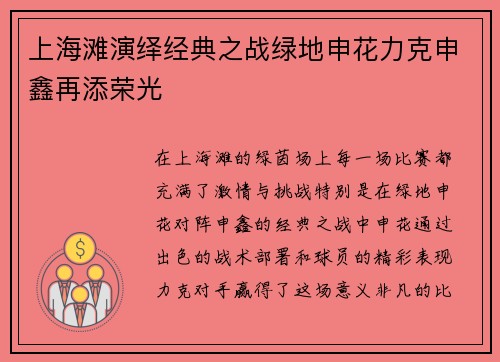 上海滩演绎经典之战绿地申花力克申鑫再添荣光

在上海滩的绿茵场上每一场比赛都充满了激情与挑战特别是在绿地申花对阵申鑫的经典之战中申花通过出色的战术部署和球员的精彩表现力克对手赢得了这场意义非凡的比

$